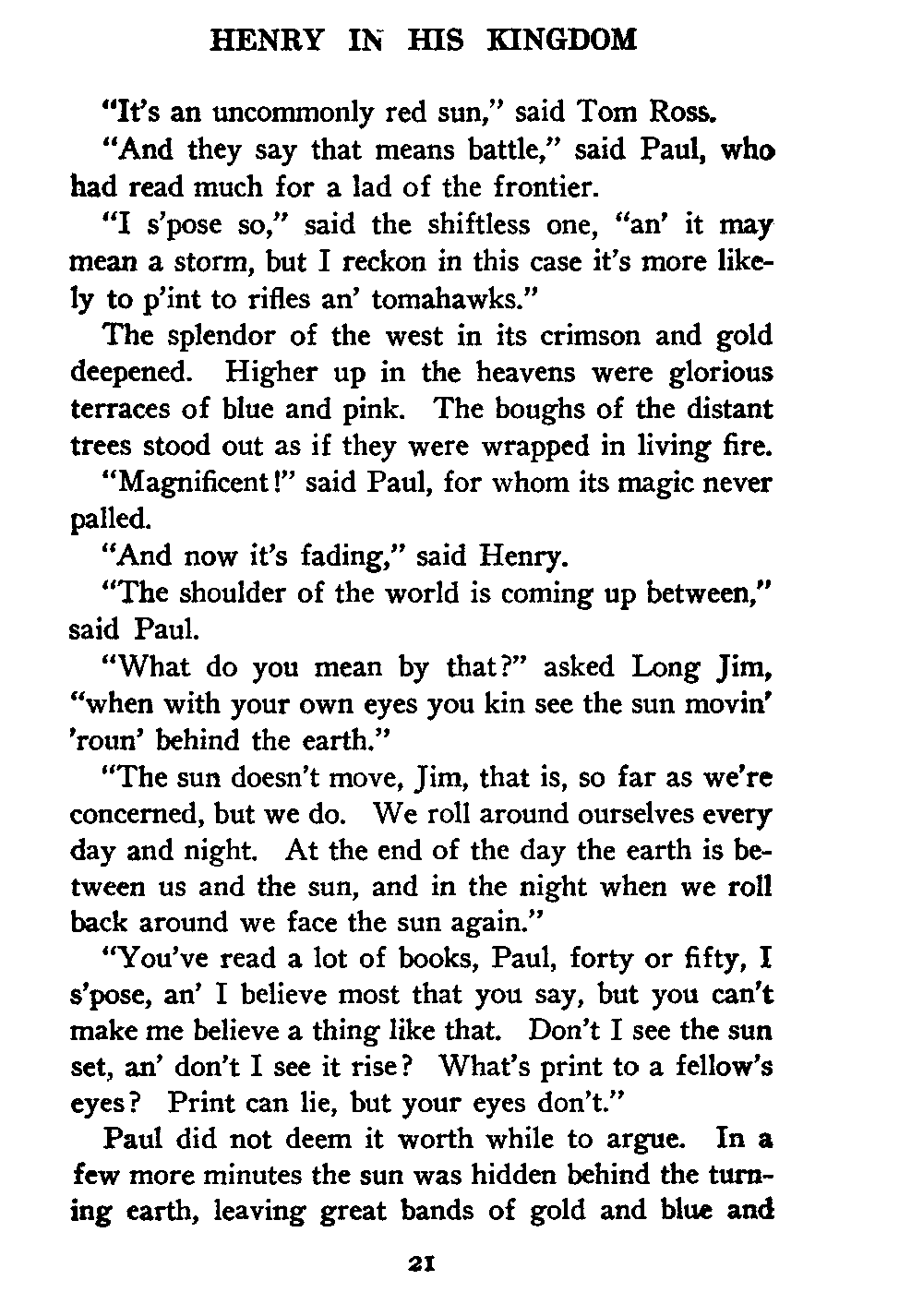 HENRY IN HIS KINGDOM

"It's an uncommonly red sun," said Tom Ross.

"And they say that means battle," said Paul, who had read much for a lad of the frontier.

"I s'pose so," said the shiftless one, "an' it may mean a storm, but I reckon in this case it's more likely to p'int to rifles an' tomahawks."

The splendor of the west in its crimson and gold deepened. Higher up in the heavens were glorious terraces of blue and pink. The boughs of the distant trees stood out as if they were wrapped in living fire.

"Magnificent!" said Paul, for whom its magic never palled.

"And now it's fading," said Henry.

"The shoulder of the world is coming up between," said Paul.

"What do you mean by that?" asked Long Jim, "when with your own eyes you kin see the sun movin' 'roun' behind the earth."

"The sun doesn't move, Jim, that is, so far as we're concerned, but we do. We roll around ourselves every day and night. At the end of the day the earth is between us and the sun, and in the night when we roll back around we face the sun again."

"You've read a lot of books, Paul, forty or fifty, I s'pose, an' I believe most that you say, but you can't make me believe a thing like that. Don't I see the sun set, an' don't I see it rise? What's print to a fellow's eyes? Print can lie, but your eyes don't."

Paul did not deem it worth while to argue. In a few more minutes the sun was hidden behind the turning earth, leaving great bands of gold and blue and

21